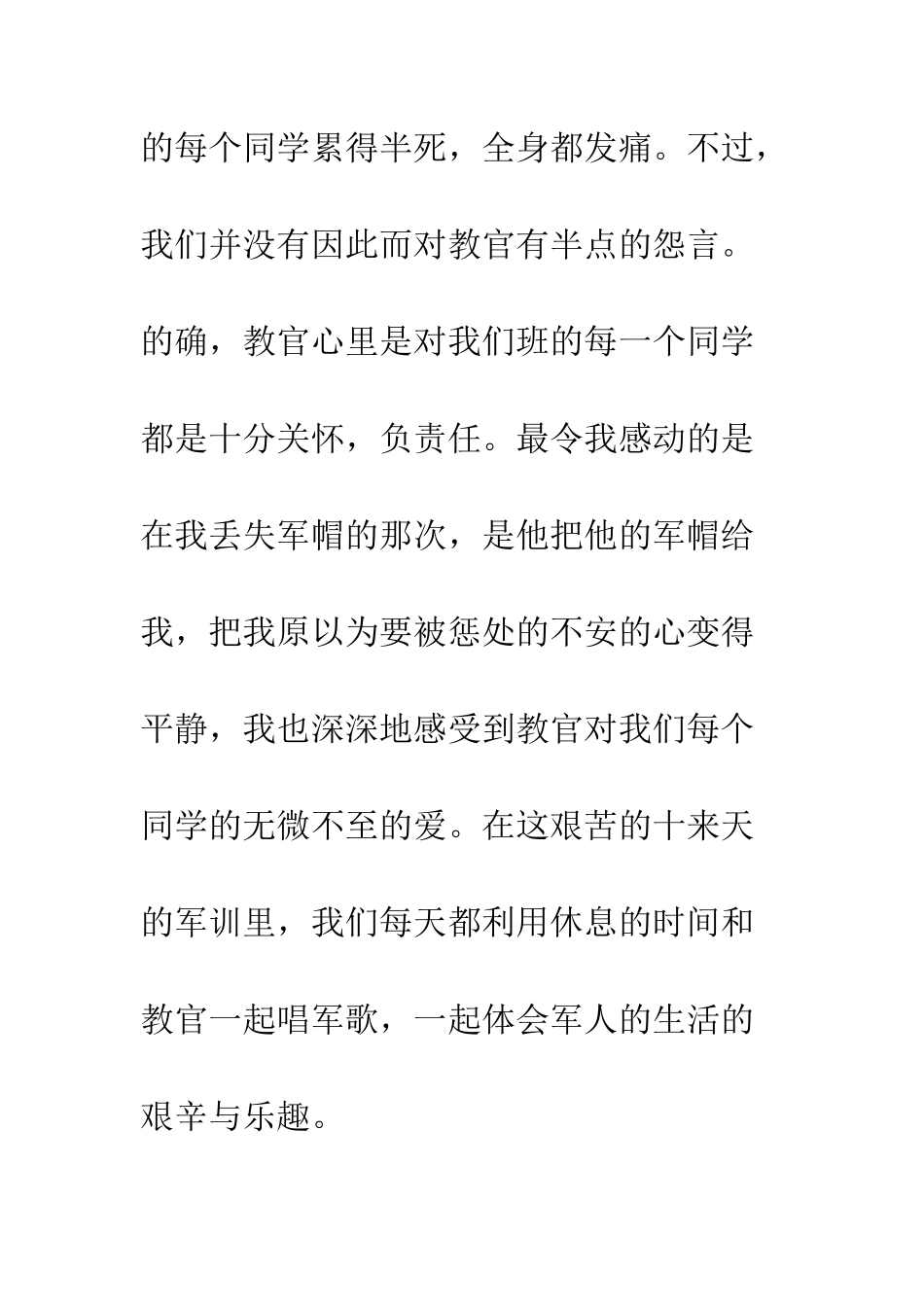 的每个同学累得半死，全身都发痛。不过，我们并没有因此而对教官有半点的怨言。的确，教官心里是对我们班的每一个同学都是十分关怀，负责任。最令我感动的是在我丢失军帽的那次，是他把他的军帽给我，把我原以为要被惩处的不安的心变得平静，我也深深地感受到教官对我们每个同学的无微不至的爱。在这艰苦的十来天的军训里，我们每天都利用休息的时间和教官一起唱军歌，一起体会军人的生活的艰辛与乐趣。